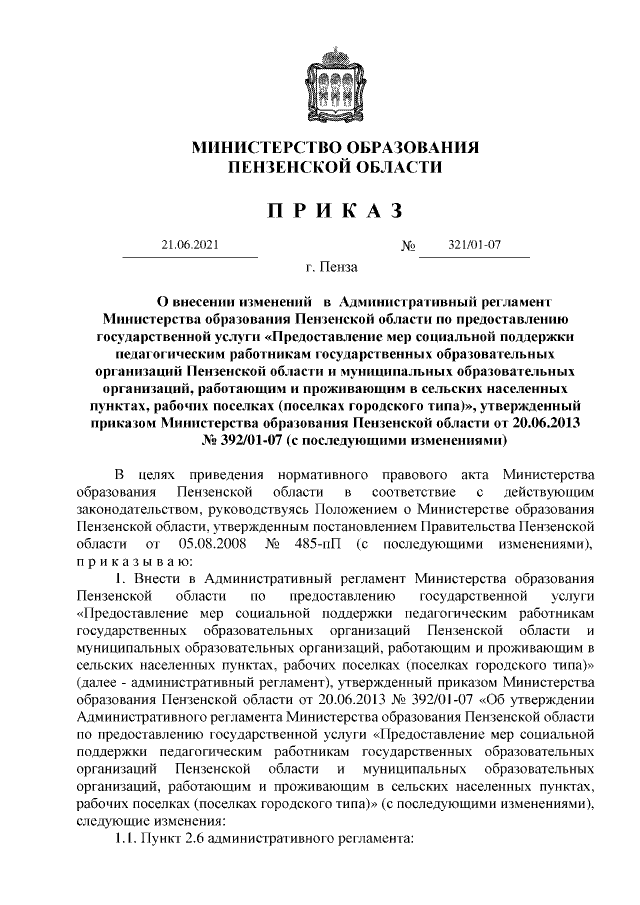 МИНИСТЕРСТВО ОБРАЗОВАНИЯ
ПЕНЗЕНСКОЙ ОБЛАСТИ

П Р И К А З

21.06.2021 № 321/01-07

г. Пенза

О внесении изменений в Административный регламент Министерства образования Пензенской области по предоставлению государственной услуги «Предоставление мер социальной поддержки педагогическим работникам государственных образовательных организаций Пензенской области и муниципальных образовательных организаций, работающим и проживающим в сельских населенных пунктах, рабочих поселках (поселках городского типа)», утвержденный приказом Министерства образования Пензенской области от 20.06.2013 № 392/01-07 (с последующими изменениями)

В целях приведения нормативного правового акта Министерства образования Пензенской области в соответствие с действующим законодательством, руководствуясь Положением о Министерстве образования Пензенской области, утвержденным постановлением Правительства Пензенской области от 05.08.2008 № 485-пП (с последующими изменениями), п р и к а з ы в а ю:

1. Внести в Административный регламент Министерства образования Пензенской области по предоставлению государственной услуги «Предоставление мер социальной поддержки педагогическим работникам государственных образовательных организаций Пензенской области и муниципальных образовательных организаций, работающим и проживающим в сельских населенных пунктах, рабочих поселках (поселках городского типа)» (далее - административный регламент), утвержденный приказом Министерства образования Пензенской области от 20.06.2013 № 392/01-07 «Об утверждении Административного регламента Министерства образования Пензенской области по предоставлению государственной услуги «Предоставление мер социальной поддержки педагогическим работникам государственных образовательных организаций Пензенской области и муниципальных образовательных организаций, работающим и проживающим в сельских населенных пунктах, рабочих поселках (поселках городского типа)» (с последующими изменениями), следующие изменения:

1.1. Пункт 2.6 административного регламента: